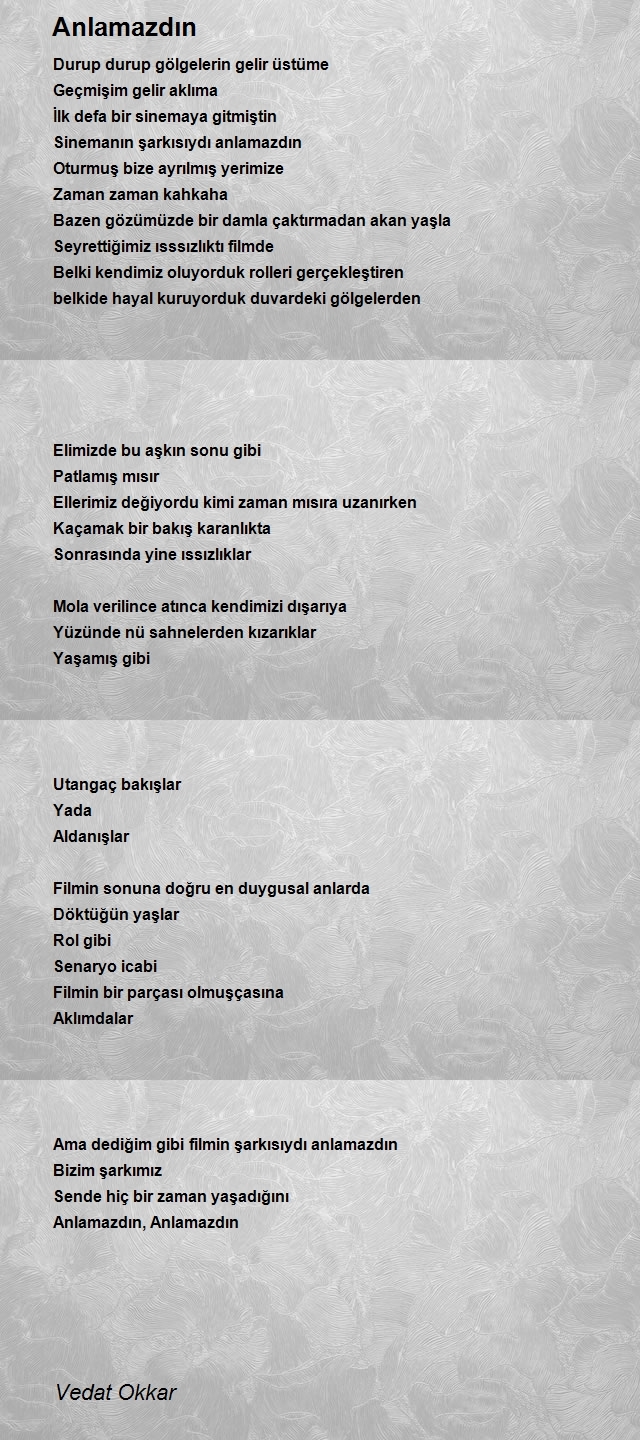 Anlamazdın

Durup durup gölgelerin gelir üstüme
Geçmişim gelir aklıma
İlk defa bir sinemaya gitmiştin
Sinemanın şarkısıydı anlamazdın
Oturmuş bize ayrılmış yerimize
Zaman zaman kahkaha
Bazen gözümüzde bir damla çaktırmadan akan yaşla
Seyrettiğimiz ısssızlıktı filmde
Belki kendimiz oluyorduk rolleri gerçekleştiren
belkide hayal kuruyorduk duvardeki gölgelerden

Elimizde bu aşkın sonu gibi
Patlamış mısır
Ellerimiz değiyordu kimi zaman mısıra uzanırken
Kaçamak bir bakış karanlıkta
Sonrasında yine ıssızlıklar

Mola verilince atınca kendimizi dışarıya
Yüzünde nü sahnelerden kızarıklar
Yaşamış gibi

Utangaç bakışlar
Yada
Aldanışlar

Filmin sonuna doğru en duygusal anlarda
Döktüğün yaşlar
Rol gibi
Senaryo icabi
Filmin bir parçası olmuşçasına
Aklımdalar

Ama dediğim gibi filmin şarkısıydı anlamazdın
Bizim şarkımız
Sende hiç bir zaman yaşadığını
Anlamazdın, Anlamazdın

Vedat Okkar